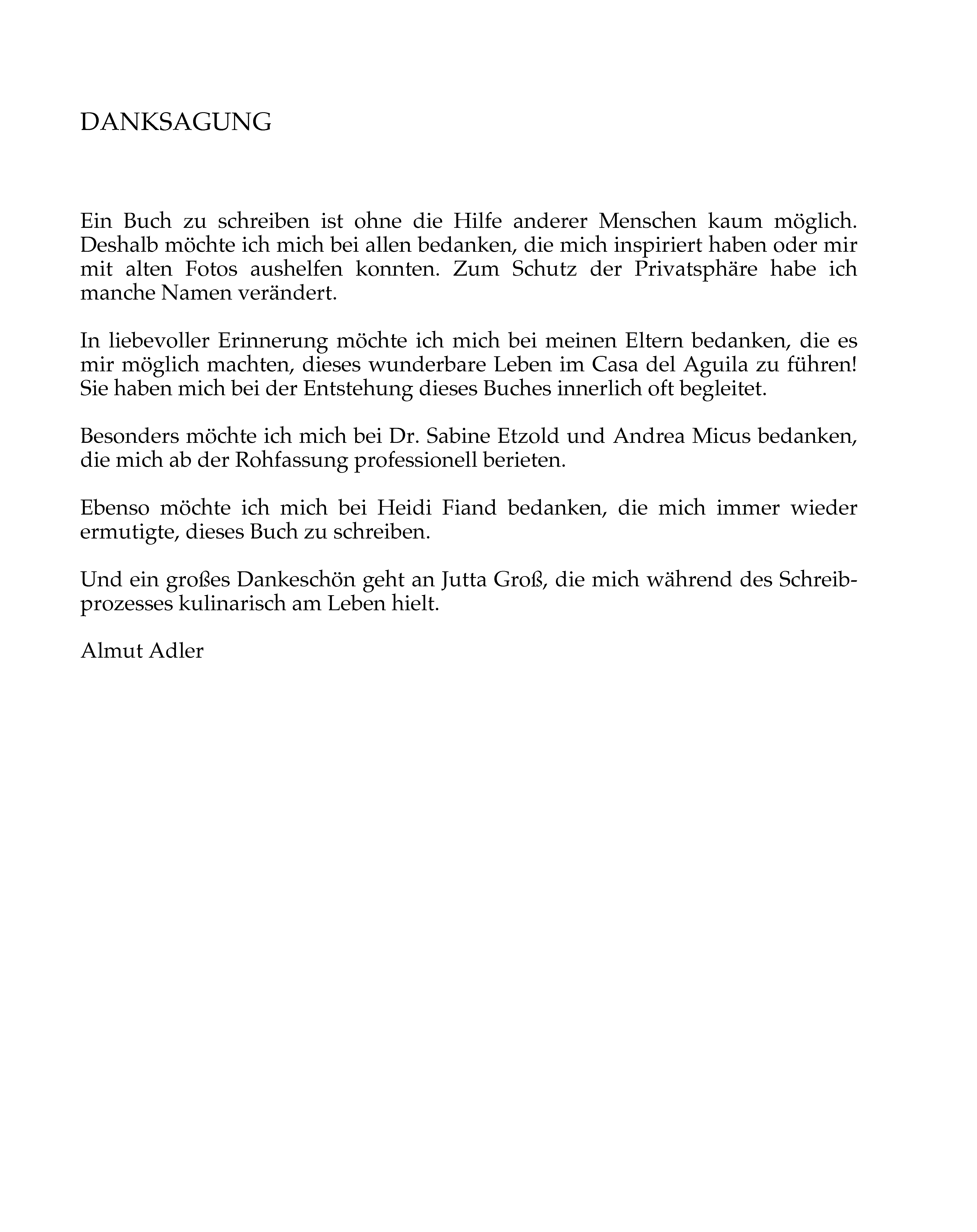 DANKSAGUNG

Ein Buch zu schreiben ist ohne die Hilfe anderer Menschen kaum möglich. Deshalb möchte ich mich bei allen bedanken, die mich inspiriert haben oder mir mit alten Fotos aushelfen konnten. Zum Schutz der Privatsphäre habe ich manche Namen verändert.

In liebevoller Erinnerung möchte ich mich bei meinen Eltern bedanken, die es mir möglich machten, dieses wunderbare Leben im Casa del Aguila zu führen! Sie haben mich bei der Entstehung dieses Buches innerlich oft begleitet.

Besonders möchte ich mich bei Dr. Sabine Etzold und Andrea Micus bedanken, die mich ab der Rohfassung professionell berieten.

Ebenso möchte ich mich bei Heidi Fiand bedanken, die mich immer wieder ermutigte, dieses Buch zu schreiben.

Und ein großes Dankeschön geht an Jutta Groß, die mich während des Schreibprozesses kulinarisch am Leben hielt.

Almut Adler